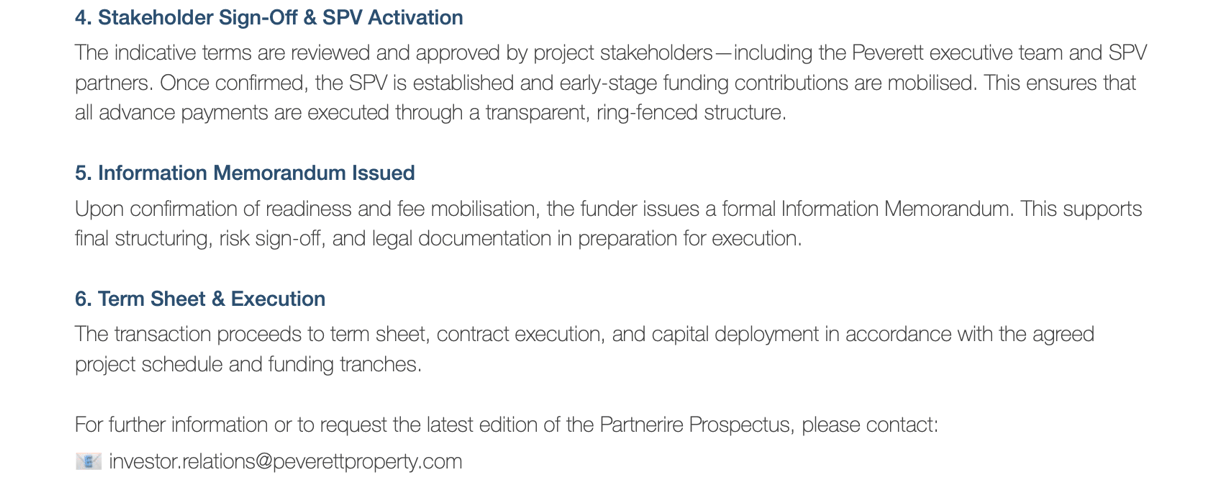 4. Stakeholder Sign-Off & SPV Activation

The indicative terms are reviewed and approved by project stakeholders—including the Peverett executive team and SPV partners. Once confirmed, the SPV is established and early-stage funding contributions are mobilised. This ensures that all advance payments are executed through a transparent, ring-fenced structure.

5. Information Memorandum Issued

Upon confirmation of readiness and fee mobilisation, the funder issues a formal Information Memorandum. This supports final structuring, risk sign-off, and legal documentation in preparation for execution.

6. Term Sheet & Execution

The transaction proceeds to term sheet, contract execution, and capital deployment in accordance with the agreed project schedule and funding tranches.

For further information or to request the latest edition of the Partnerire Prospectus, please contact:

investor.relations@peverettproperty.com